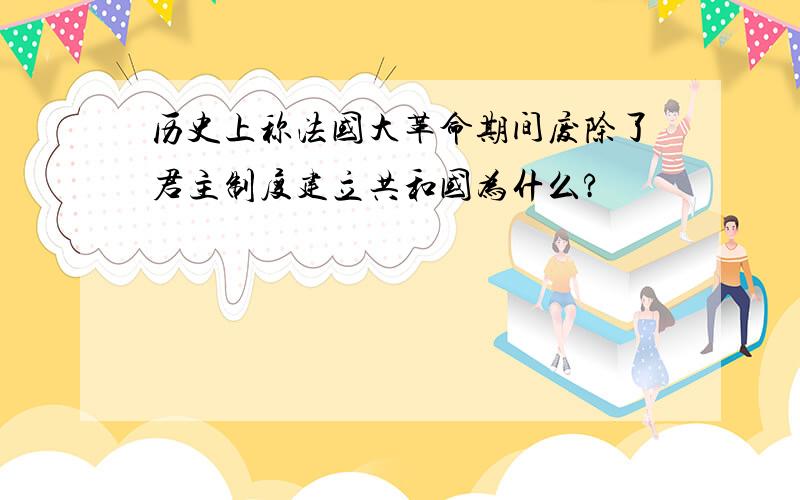 历史上称法国大革命期间废除了君主制度建立共和国为什么?